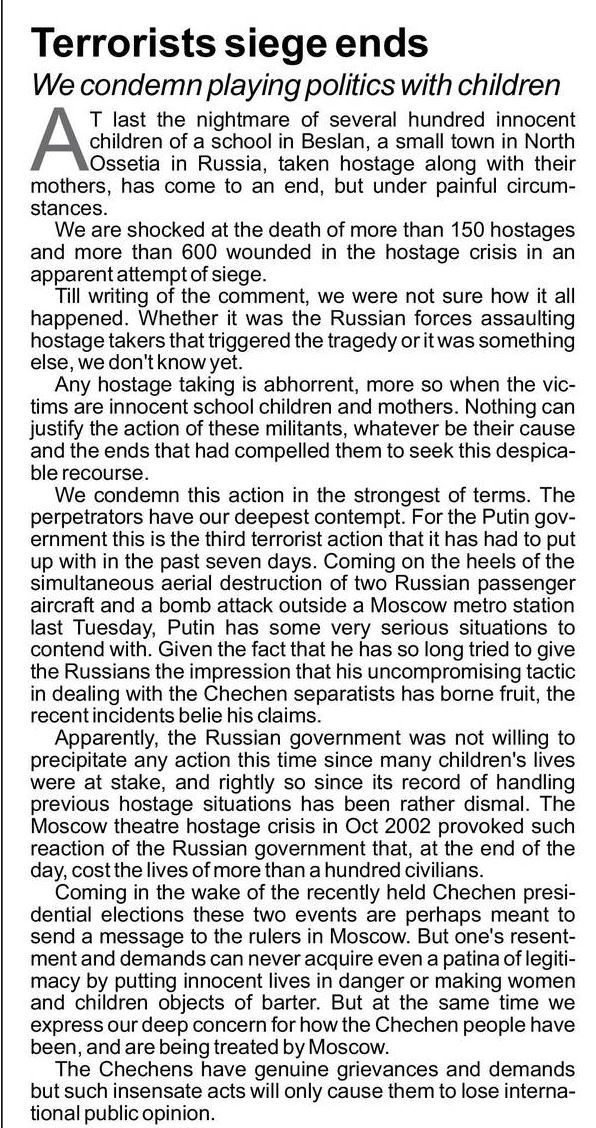 Terrorists siege ends

We condemn playing politics with children

AT last the nightmare of several hundred innocent children of a school in Beslan, a small town in North Ossetia in Russia, taken hostage along with their mothers, has come to an end, but under painful circumstances.

We are shocked at the death of more than 150 hostages and more than 600 wounded in the hostage crisis in an apparent attempt of siege.

Till writing of the comment, we were not sure how it all happened. Whether it was the Russian forces assaulting hostage takers that triggered the tragedy or it was something else, we don't know yet.

Any hostage taking is abhorrent, more so when the victims are innocent school children and mothers. Nothing can justify the action of these militants, whatever be their cause and the ends that had compelled them to seek this despicable recourse.

We condemn this action in the strongest of terms. The perpetrators have our deepest contempt. For the Putin government this is the third terrorist action that it has had to put up with in the past seven days. Coming on the heels of the simultaneous aerial destruction of two Russian passenger aircraft and a bomb attack outside a Moscow metro station last Tuesday, Putin has some very serious situations to contend with. Given the fact that he has so long tried to give the Russians the impression that his uncompromising tactic in dealing with the Chechen separatists has borne fruit, the recent incidents belie his claims.

Apparently, the Russian government was not willing to precipitate any action this time since many children's lives were at stake, and rightly so since its record of handling previous hostage situations has been rather dismal. The Moscow theatre hostage crisis in Oct 2002 provoked such reaction of the Russian government that, at the end of the day, cost the lives of more than a hundred civilians.

Coming in the wake of the recently held Chechen presidential elections these two events are perhaps meant to send a message to the rulers in Moscow. But one's resentment and demands can never acquire even a patina of legitimacy by putting innocent lives in danger or making women and children objects of barter. But at the same time we express our deep concern for how the Chechen people have been, and are being treated by Moscow.

The Chechens have genuine grievances and demands but such insensate acts will only cause them to lose international public opinion.